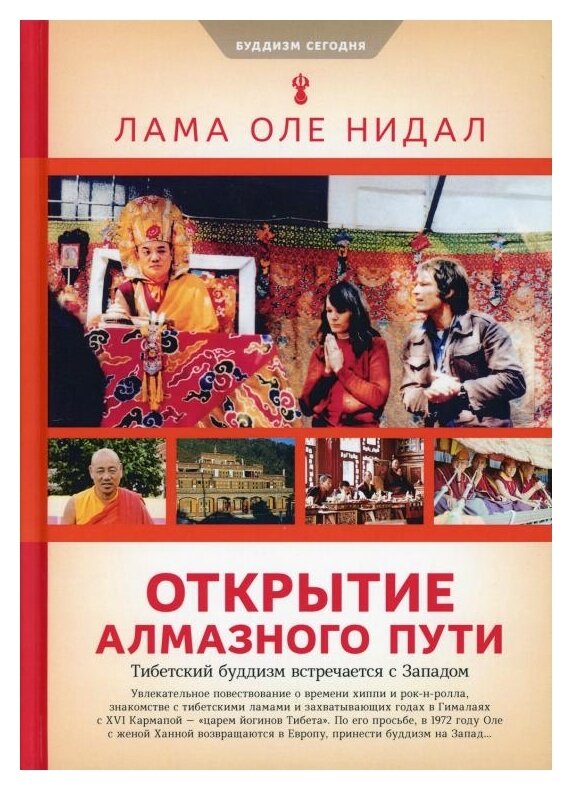 БУДДИЗМ СЕГОДНЯ

ЛАМА ОЛЕ НИДАЛ

ОТКРЫТИЕ АЛМАЗНОГО ПУТИ

Тибетский буддизм встречается с Западом

Увлекательное повествование о времени хиппи и рок-н-ролла, знакомстве с тибетскими ламами и захватывающих годах в Гималаях с XVI Кармапой — «царем йогинов Тибета». По его просьбе, в 1972 году Оле с женой Ханной возвращаются в Европу, принести буддизм на Запад...